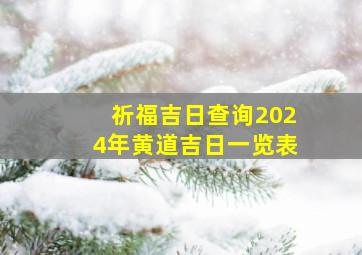 祈福吉日查询2024年黄道吉日一览表